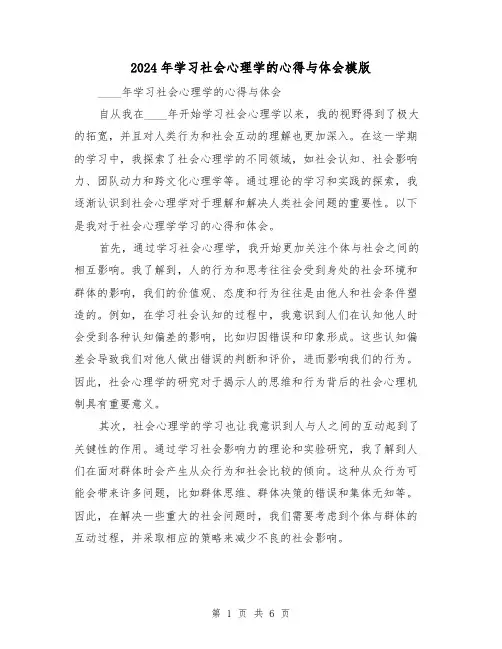 2024年学习社会心理学的心得与体会模版

____年学习社会心理学的心得与体会

自从我在____年开始学习社会心理学以来，我的视野得到了极大的拓宽，并且对人类行为和社会互动的理解也更加深入。在这一学期的学习中，我探索了社会心理学的不同领域，如社会认知、社会影响力、团队动力和跨文化心理学等。通过理论的学习和实践的探索，我逐渐认识到社会心理学对于理解和解决人类社会问题的重要性。以下是我对于社会心理学学习的心得和体会。

首先，通过学习社会心理学，我开始更加关注个体与社会之间的相互影响。我了解到，人的行为和思考往往会受到身处的社会环境和群体的影响，我们的价值观、态度和行为往往是由他人和社会条件塑造的。例如，在学习社会认知的过程中，我意识到人们在认知他人时会受到各种认知偏差的影响，比如归因错误和印象形成。这些认知偏差会导致我们对他人做出错误的判断和评价，进而影响我们的行为。因此，社会心理学的研究对于揭示人的思维和行为背后的社会心理机制具有重要意义。

其次，社会心理学的学习也让我意识到人与人之间的互动起到了关键性的作用。通过学习社会影响力的理论和实验研究，我了解到人们在面对群体时会产生从众行为和社会比较的倾向。这种从众行为可能会带来许多问题，比如群体思维、群体决策的错误和集体无知等。因此，在解决一些重大的社会问题时，我们需要考虑到个体与群体的互动过程，并采取相应的策略来减少不良的社会影响。

第 1 页 共 6 页